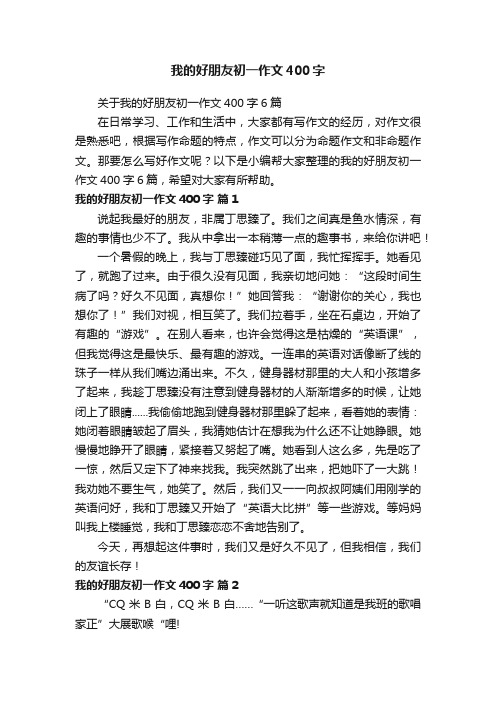 我的好朋友初一作文400字

关于我的好朋友初一作文400字6篇

在日常学习、工作和生活中，大家都有写作文的经历，对作文很是熟悉吧，根据写作命题的特点，作文可以分为命题作文和非命题作文。那要怎么写好作文呢？以下是小编帮大家整理的我的好朋友初一作文400字6篇，希望对大家有所帮助。

我的好朋友初一作文400字 篇1

说起我最好的朋友，非属丁思臻了。我们之间真是鱼水情深，有趣的事情也少不了。我从中拿出一本稍薄一点的趣事书，来给你讲吧！

一个暑假的晚上，我与丁思臻碰巧见了面，我忙挥挥手。她看见了，就跑了过来。由于很久没有见面，我亲切地问她：“这段时间生病了吗？好久不见面，真想你！”她回答我：“谢谢你的关心，我也想你了！”我们对视，相互笑了。我们拉着手，坐在石桌边，开始了有趣的“游戏”。在别人看来，也许会觉得这是枯燥的“英语课”，但我觉得这是最快乐、最有趣的游戏。一连串的英语对话像断了线的珠子一样从我们嘴边涌出来。不久，健身器材那里的大人和小孩增多了起来，我趁丁思臻没有注意到健身器材的人渐渐增多的时候，让她闭上了眼睛......我偷偷地跑到健身器材那里躲了起来，看着她的表情：她闭着眼睛皱起了眉头，我猜她估计在想我为什么还不让她睁眼。她慢慢地睁开了眼睛，紧接着又努起了嘴。她看到人这么多，先是吃了一惊，然后又定下了神来找我。我突然跳了出来，把她吓了一大跳！我劝她不要生气，她笑了。然后，我们又一一向叔叔阿姨们用刚学的英语问好，我和丁思臻又开始了“英语大比拼”等一些游戏。等妈妈叫我上楼睡觉，我和丁思臻恋恋不舍地告别了。

今天，再想起这件事时，我们又是好久不见了，但我相信，我们的友谊长存！

我的好朋友初一作文400字 篇2

“CQ米B白，CQ米B白......”一听这歌声就知道是我班的歌唱家正”大展歌喉“哩!